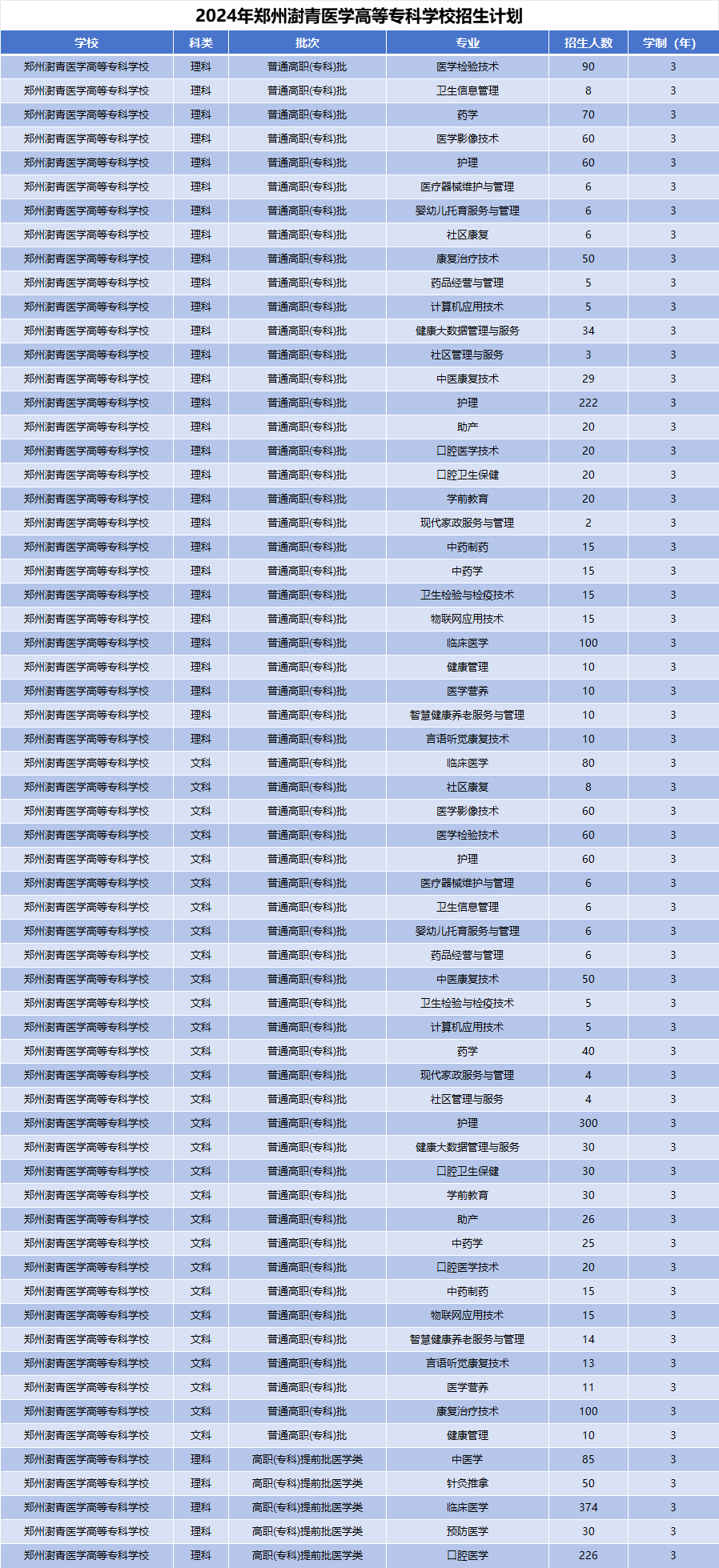 2024年郑州澍青医学高等专科学校招生计划

| 学校 | 科类 | 批次 | 专业 | 招生人数 | 学制（年） |
|---|---|---|---|---|---|
| 郑州澍青医学高等专科学校 | 理科 | 普通高职(专科)批 | 医学检验技术 | 90 | 3 |
| 郑州澍青医学高等专科学校 | 理科 | 普通高职(专科)批 | 卫生信息管理 | 8 | 3 |
| 郑州澍青医学高等专科学校 | 理科 | 普通高职(专科)批 | 药学 | 70 | 3 |
| 郑州澍青医学高等专科学校 | 理科 | 普通高职(专科)批 | 医学影像技术 | 60 | 3 |
| 郑州澍青医学高等专科学校 | 理科 | 普通高职(专科)批 | 护理 | 60 | 3 |
| 郑州澍青医学高等专科学校 | 理科 | 普通高职(专科)批 | 医疗器械维护与管理 | 6 | 3 |
| 郑州澍青医学高等专科学校 | 理科 | 普通高职(专科)批 | 婴幼儿托育服务与管理 | 6 | 3 |
| 郑州澍青医学高等专科学校 | 理科 | 普通高职(专科)批 | 社区康复 | 6 | 3 |
| 郑州澍青医学高等专科学校 | 理科 | 普通高职(专科)批 | 康复治疗技术 | 50 | 3 |
| 郑州澍青医学高等专科学校 | 理科 | 普通高职(专科)批 | 药品经营与管理 | 5 | 3 |
| 郑州澍青医学高等专科学校 | 理科 | 普通高职(专科)批 | 计算机应用技术 | 5 | 3 |
| 郑州澍青医学高等专科学校 | 理科 | 普通高职(专科)批 | 健康大数据管理与服务 | 34 | 3 |
| 郑州澍青医学高等专科学校 | 理科 | 普通高职(专科)批 | 社区管理与服务 | 3 | 3 |
| 郑州澍青医学高等专科学校 | 理科 | 普通高职(专科)批 | 中医康复技术 | 29 | 3 |
| 郑州澍青医学高等专科学校 | 理科 | 普通高职(专科)批 | 护理 | 222 | 3 |
| 郑州澍青医学高等专科学校 | 理科 | 普通高职(专科)批 | 助产 | 20 | 3 |
| 郑州澍青医学高等专科学校 | 理科 | 普通高职(专科)批 | 口腔医学技术 | 20 | 3 |
| 郑州澍青医学高等专科学校 | 理科 | 普通高职(专科)批 | 口腔卫生保健 | 20 | 3 |
| 郑州澍青医学高等专科学校 | 理科 | 普通高职(专科)批 | 学前教育 | 20 | 3 |
| 郑州澍青医学高等专科学校 | 理科 | 普通高职(专科)批 | 现代家政服务与管理 | 2 | 3 |
| 郑州澍青医学高等专科学校 | 理科 | 普通高职(专科)批 | 中药制药 | 15 | 3 |
| 郑州澍青医学高等专科学校 | 理科 | 普通高职(专科)批 | 中药学 | 15 | 3 |
| 郑州澍青医学高等专科学校 | 理科 | 普通高职(专科)批 | 卫生检验与检疫技术 | 15 | 3 |
| 郑州澍青医学高等专科学校 | 理科 | 普通高职(专科)批 | 物联网应用技术 | 15 | 3 |
| 郑州澍青医学高等专科学校 | 理科 | 普通高职(专科)批 | 临床医学 | 100 | 3 |
| 郑州澍青医学高等专科学校 | 理科 | 普通高职(专科)批 | 健康管理 | 10 | 3 |
| 郑州澍青医学高等专科学校 | 理科 | 普通高职(专科)批 | 医学营养 | 10 | 3 |
| 郑州澍青医学高等专科学校 | 理科 | 普通高职(专科)批 | 智慧健康养老服务与管理 | 10 | 3 |
| 郑州澍青医学高等专科学校 | 理科 | 普通高职(专科)批 | 言语听觉康复技术 | 10 | 3 |
| 郑州澍青医学高等专科学校 | 文科 | 普通高职(专科)批 | 临床医学 | 80 | 3 |
| 郑州澍青医学高等专科学校 | 文科 | 普通高职(专科)批 | 社区康复 | 8 | 3 |
| 郑州澍青医学高等专科学校 | 文科 | 普通高职(专科)批 | 医学影像技术 | 60 | 3 |
| 郑州澍青医学高等专科学校 | 文科 | 普通高职(专科)批 | 医学检验技术 | 60 | 3 |
| 郑州澍青医学高等专科学校 | 文科 | 普通高职(专科)批 | 护理 | 60 | 3 |
| 郑州澍青医学高等专科学校 | 文科 | 普通高职(专科)批 | 医疗器械维护与管理 | 6 | 3 |
| 郑州澍青医学高等专科学校 | 文科 | 普通高职(专科)批 | 卫生信息管理 | 6 | 3 |
| 郑州澍青医学高等专科学校 | 文科 | 普通高职(专科)批 | 婴幼儿托育服务与管理 | 6 | 3 |
| 郑州澍青医学高等专科学校 | 文科 | 普通高职(专科)批 | 药品经营与管理 | 6 | 3 |
| 郑州澍青医学高等专科学校 | 文科 | 普通高职(专科)批 | 中医康复技术 | 50 | 3 |
| 郑州澍青医学高等专科学校 | 文科 | 普通高职(专科)批 | 卫生检验与检疫技术 | 5 | 3 |
| 郑州澍青医学高等专科学校 | 文科 | 普通高职(专科)批 | 计算机应用技术 | 5 | 3 |
| 郑州澍青医学高等专科学校 | 文科 | 普通高职(专科)批 | 药学 | 40 | 3 |
| 郑州澍青医学高等专科学校 | 文科 | 普通高职(专科)批 | 现代家政服务与管理 | 4 | 3 |
| 郑州澍青医学高等专科学校 | 文科 | 普通高职(专科)批 | 社区管理与服务 | 4 | 3 |
| 郑州澍青医学高等专科学校 | 文科 | 普通高职(专科)批 | 护理 | 300 | 3 |
| 郑州澍青医学高等专科学校 | 文科 | 普通高职(专科)批 | 健康大数据管理与服务 | 30 | 3 |
| 郑州澍青医学高等专科学校 | 文科 | 普通高职(专科)批 | 口腔卫生保健 | 30 | 3 |
| 郑州澍青医学高等专科学校 | 文科 | 普通高职(专科)批 | 学前教育 | 30 | 3 |
| 郑州澍青医学高等专科学校 | 文科 | 普通高职(专科)批 | 助产 | 26 | 3 |
| 郑州澍青医学高等专科学校 | 文科 | 普通高职(专科)批 | 中药学 | 25 | 3 |
| 郑州澍青医学高等专科学校 | 文科 | 普通高职(专科)批 | 口腔医学技术 | 20 | 3 |
| 郑州澍青医学高等专科学校 | 文科 | 普通高职(专科)批 | 中药制药 | 15 | 3 |
| 郑州澍青医学高等专科学校 | 文科 | 普通高职(专科)批 | 物联网应用技术 | 15 | 3 |
| 郑州澍青医学高等专科学校 | 文科 | 普通高职(专科)批 | 智慧健康养老服务与管理 | 14 | 3 |
| 郑州澍青医学高等专科学校 | 文科 | 普通高职(专科)批 | 言语听觉康复技术 | 13 | 3 |
| 郑州澍青医学高等专科学校 | 文科 | 普通高职(专科)批 | 医学营养 | 11 | 3 |
| 郑州澍青医学高等专科学校 | 文科 | 普通高职(专科)批 | 康复治疗技术 | 100 | 3 |
| 郑州澍青医学高等专科学校 | 文科 | 普通高职(专科)批 | 健康管理 | 10 | 3 |
| 郑州澍青医学高等专科学校 | 理科 | 高职(专科)提前批医学类 | 中医学 | 85 | 3 |
| 郑州澍青医学高等专科学校 | 理科 | 高职(专科)提前批医学类 | 针灸推拿 | 50 | 3 |
| 郑州澍青医学高等专科学校 | 理科 | 高职(专科)提前批医学类 | 临床医学 | 374 | 3 |
| 郑州澍青医学高等专科学校 | 理科 | 高职(专科)提前批医学类 | 预防医学 | 30 | 3 |
| 郑州澍青医学高等专科学校 | 理科 | 高职(专科)提前批医学类 | 口腔医学 | 226 | 3 |